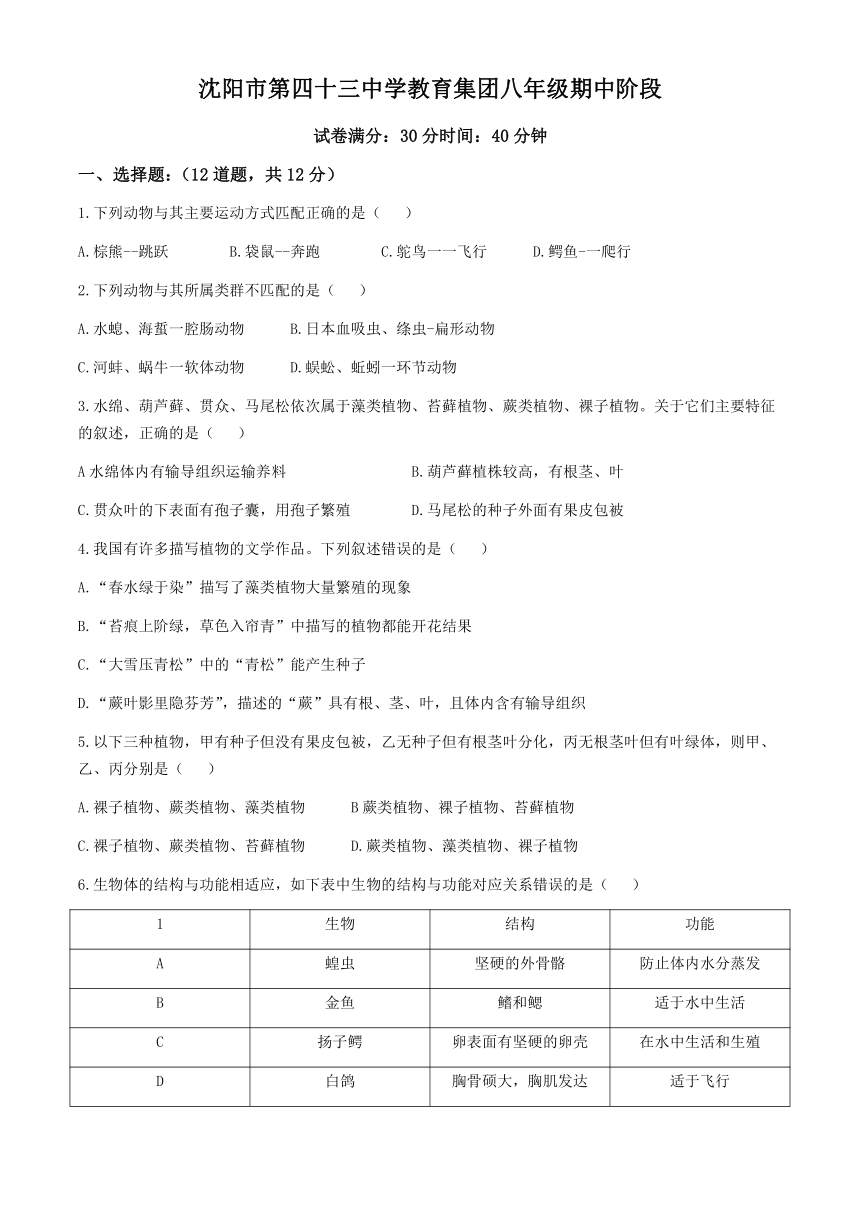 沈阳市第四十三中学教育集团八年级期中阶段

试卷满分：30分时间：40分钟

一、选择题：（12道题，共12分）

1.下列动物与其主要运动方式匹配正确的是（ ）

A.棕熊--跳跃 B.袋鼠--奔跑 C.鸵鸟一一飞行 D.鳄鱼-一爬行

2.下列动物与其所属类群不匹配的是（ ）

A.水螅、海蜇一腔肠动物 B.日本血吸虫、绦虫-扁形动物

C.河蚌、蜗牛一软体动物 D.蜈蚣、蚯蚓一环节动物

3.水绵、葫芦藓、贯众、马尾松依次属于藻类植物、苔藓植物、蕨类植物、裸子植物。关于它们主要特征的叙述，正确的是（ ）

A水绵体内有输导组织运输养料 B.葫芦藓植株较高，有根茎、叶

C.贯众叶的下表面有孢子囊，用孢子繁殖 D.马尾松的种子外面有果皮包被

4.我国有许多描写植物的文学作品。下列叙述错误的是（ ）

A.“春水绿于染”描写了藻类植物大量繁殖的现象

B.“苔痕上阶绿，草色入帘青”中描写的植物都能开花结果

C.“大雪压青松”中的“青松”能产生种子

D.“蕨叶影里隐芬芳”，描述的“蕨”具有根、茎、叶，且体内含有输导组织

5.以下三种植物，甲有种子但没有果皮包被，乙无种子但有根茎叶分化，丙无根茎叶但有叶绿体，则甲、乙、丙分别是（ ）

A.裸子植物、蕨类植物、藻类植物 B蕨类植物、裸子植物、苔藓植物

C.裸子植物、蕨类植物、苔藓植物 D.蕨类植物、藻类植物、裸子植物

6.生物体的结构与功能相适应，如下表中生物的结构与功能对应关系错误的是（ ）

| 1 | 生物 | 结构 | 功能 |
|---|---|---|---|
| A | 蝗虫 | 坚硬的外骨骼 | 防止体内水分蒸发 |
| B | 金鱼 | 鳍和鳃 | 适于水中生活 |
| C | 扬子鳄 | 卵表面有坚硬的卵壳 | 在水中生活和生殖 |
| D | 白鸽 | 胸骨硕大，胸肌发达 | 适于飞行 |